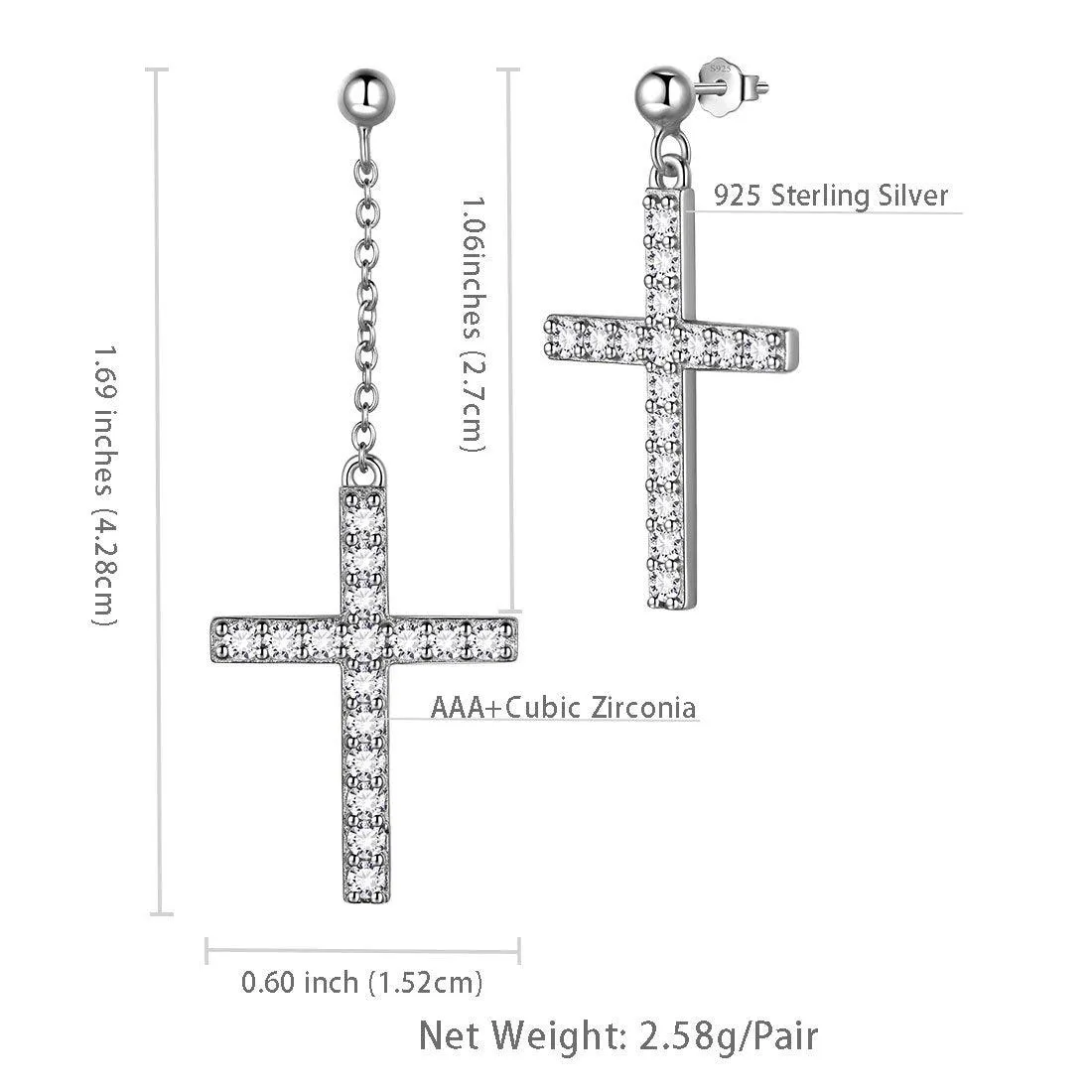 1.69 inches (4.28cm)

1.06inches (2.7cm)

925 Sterling Silver

AAA+Cubic Zirconia

0.60 inch (1.52cm)

Net Weight: 2.58g/Pair